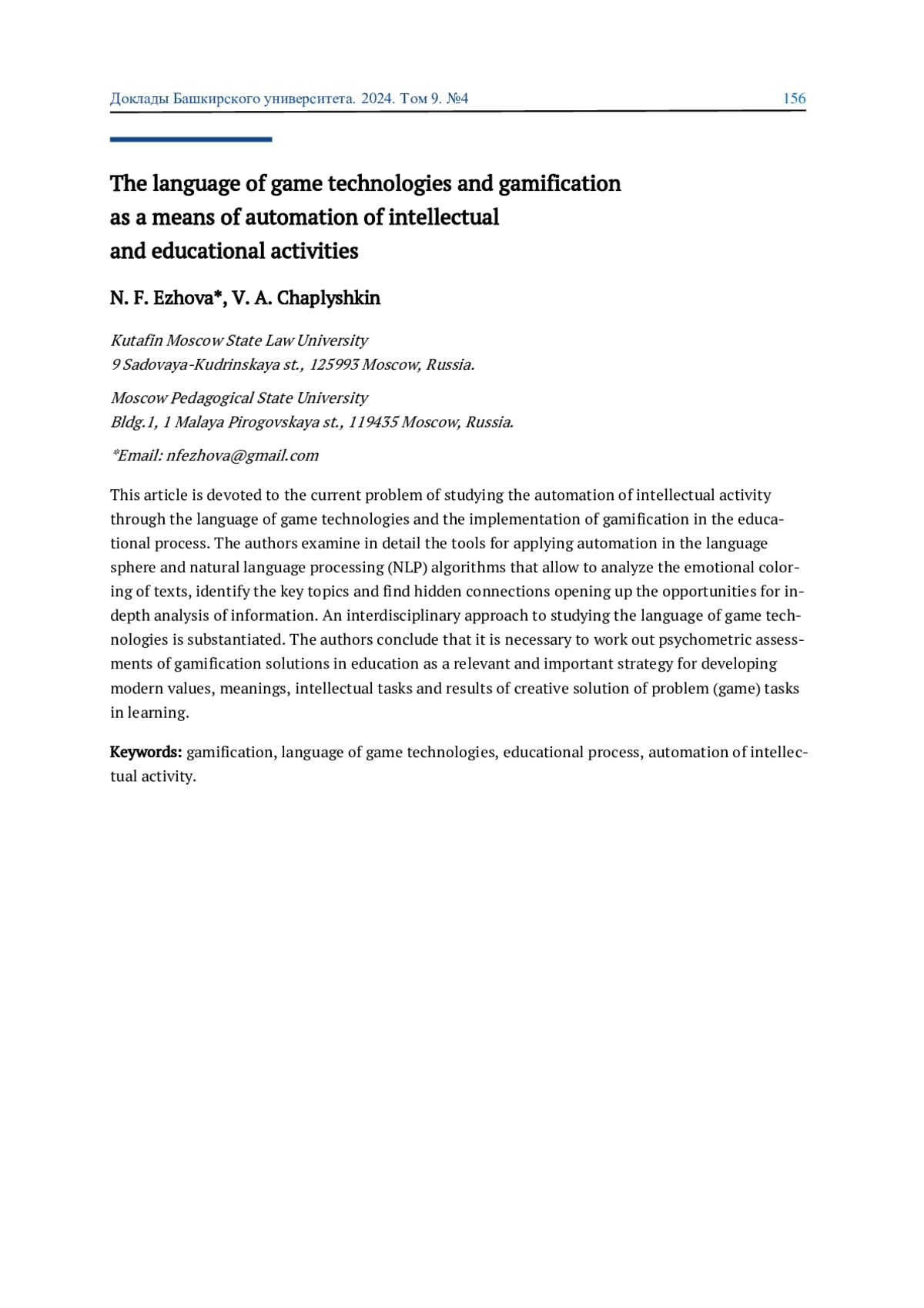 Доклады Башкирского университета. 2024. Том 9. №4 156

The language of game technologies and gamification as a means of automation of intellectual and educational activities

N. F. Ezhova*, V. A. Chaplyshkin

Kutafin Moscow State Law University
9 Sadovaya-Kudrinskaya st., 125993 Moscow, Russia.

Moscow Pedagogical State University
Bldg.1, 1 Malaya Pirogovskaya st., 119435 Moscow, Russia.

*Email: nfezhova@gmail.com

This article is devoted to the current problem of studying the automation of intellectual activity through the language of game technologies and the implementation of gamification in the educational process. The authors examine in detail the tools for applying automation in the language sphere and natural language processing (NLP) algorithms that allow to analyze the emotional coloring of texts, identify the key topics and find hidden connections opening up the opportunities for in-depth analysis of information. An interdisciplinary approach to studying the language of game technologies is substantiated. The authors conclude that it is necessary to work out psychometric assessments of gamification solutions in education as a relevant and important strategy for developing modern values, meanings, intellectual tasks and results of creative solution of problem (game) tasks in learning.

Keywords: gamification, language of game technologies, educational process, automation of intellectual activity.